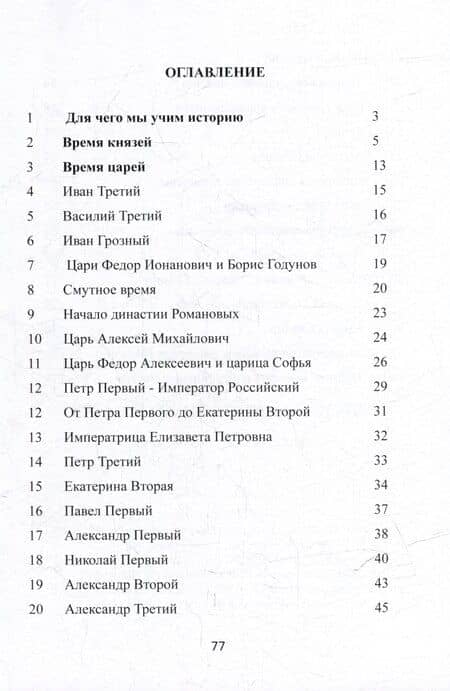 ОГЛАВЛЕНИЕ

| | | |
|---|---|---|
| 1 | Для чего мы учим историю | 3 |
| 2 | Время князей | 5 |
| 3 | Время царей | 13 |
| 4 | Иван Третий | 15 |
| 5 | Василий Третий | 16 |
| 6 | Иван Грозный | 17 |
| 7 | Цари Федор Ионанович и Борис Годунов | 19 |
| 8 | Смутное время | 20 |
| 9 | Начало династии Романовых | 23 |
| 10 | Царь Алексей Михайлович | 24 |
| 11 | Царь Федор Алексеевич и царица Софья | 26 |
| 12 | Петр Первый - Император Российский | 29 |
| 12 | От Петра Первого до Екатерины Второй | 31 |
| 13 | Императрица Елизавета Петровна | 32 |
| 14 | Петр Третий | 33 |
| 15 | Екатерина Вторая | 34 |
| 16 | Павел Первый | 37 |
| 17 | Александр Первый | 38 |
| 18 | Николай Первый | 40 |
| 19 | Александр Второй | 43 |
| 20 | Александр Третий | 45 |

77